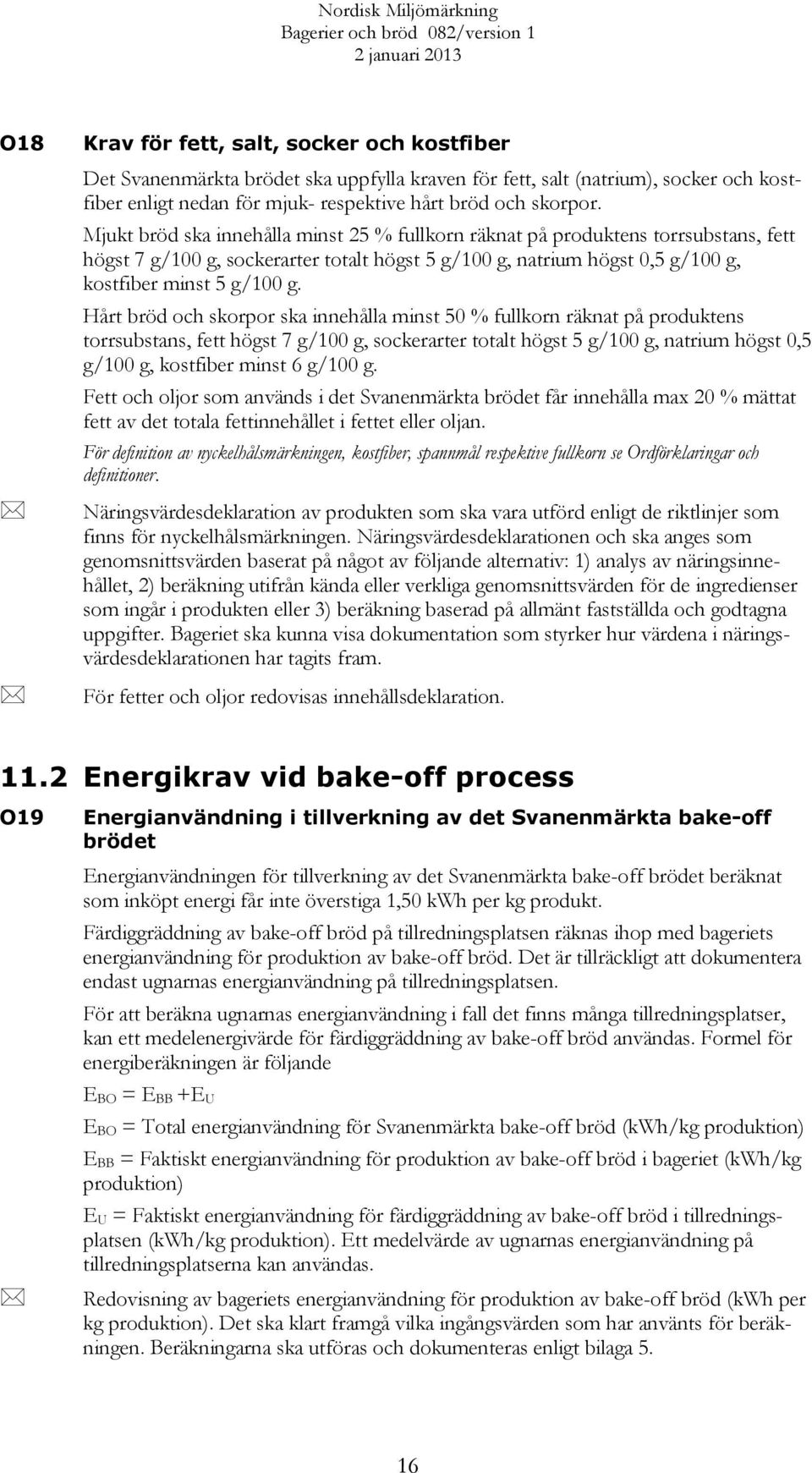 Nordisk Miljömärkning
Bagerier och bröd 082/version 1
2 januari 2013

O18 Krav för fett, salt, socker och kostfiber

Det Svanenmärkta brödet ska uppfylla kraven för fett, salt (natrium), socker och kostfiber enligt nedan för mjuk- respektive hårt bröd och skorpor.

Mjukt bröd ska innehålla minst 25 % fullkorn räknat på produktens torrsubstans, fett högst 7 g/100 g, sockerarter totalt högst 5 g/100 g, natrium högst 0,5 g/100 g, kostfiber minst 5 g/100 g.

Hårt bröd och skorpor ska innehålla minst 50 % fullkorn räknat på produktens torrsubstans, fett högst 7 g/100 g, sockerarter totalt högst 5 g/100 g, natrium högst 0,5 g/100 g, kostfiber minst 6 g/100 g.

Fett och oljor som används i det Svanenmärkta brödet får innehålla max 20 % mättat fett av det totala fettinnehållet i fettet eller oljan.

För definition av nyckelhålsmärkningen, kostfiber, spannmål respektive fullkorn se Ordförklaringar och definitioner.

Näringsvärdesdeklaration av produkten som ska vara utförd enligt de riktlinjer som finns för nyckelhålsmärkningen. Näringsvärdesdeklarationen och ska anges som genomsnittsvärden baserat på något av följande alternativ: 1) analys av näringsinnehållet, 2) beräkning utifrån kända eller verkliga genomsnittsvärden för de ingredienser som ingår i produkten eller 3) beräkning baserad på allmänt fastställda och godtagna uppgifter. Bageriet ska kunna visa dokumentation som styrker hur värdena i näringsvärdesdeklarationen har tagits fram.

För fetter och oljor redovisas innehållsdeklaration.

11.2 Energikrav vid bake-off process

O19 Energianvändning i tillverkning av det Svanenmärkta bake-off brödet

Energianvändningen för tillverkning av det Svanenmärkta bake-off brödet beräknat som inköpt energi får inte överstiga 1,50 kWh per kg produkt.

Färdiggräddning av bake-off bröd på tillredningsplatsen räknas ihop med bageriets energianvändning för produktion av bake-off bröd. Det är tillräckligt att dokumentera endast ugnarnas energianvändning på tillredningsplatsen.

För att beräkna ugnarnas energianvändning i fall det finns många tillredningsplatser, kan ett medelenergivärde för färdiggräddning av bake-off bröd användas. Formel för energiberäkningen är följande

$E_{BO} = E_{BB} + E_U$

$E_{BO}$ = Total energianvändning för Svanenmärkta bake-off bröd (kWh/kg produktion)

$E_{BB}$ = Faktiskt energianvändning för produktion av bake-off bröd i bageriet (kWh/kg produktion)

$E_U$ = Faktiskt energianvändning för färdiggräddning av bake-off bröd i tillredningsplatsen (kWh/kg produktion). Ett medelvärde av ugnarnas energianvändning på tillredningsplatserna kan användas.

Redovisning av bageriets energianvändning för produktion av bake-off bröd (kWh per kg produktion). Det ska klart framgå vilka ingångsvärden som har använts för beräkningen. Beräkningarna ska utföras och dokumenteras enligt bilaga 5.

16